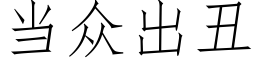 当众出丑